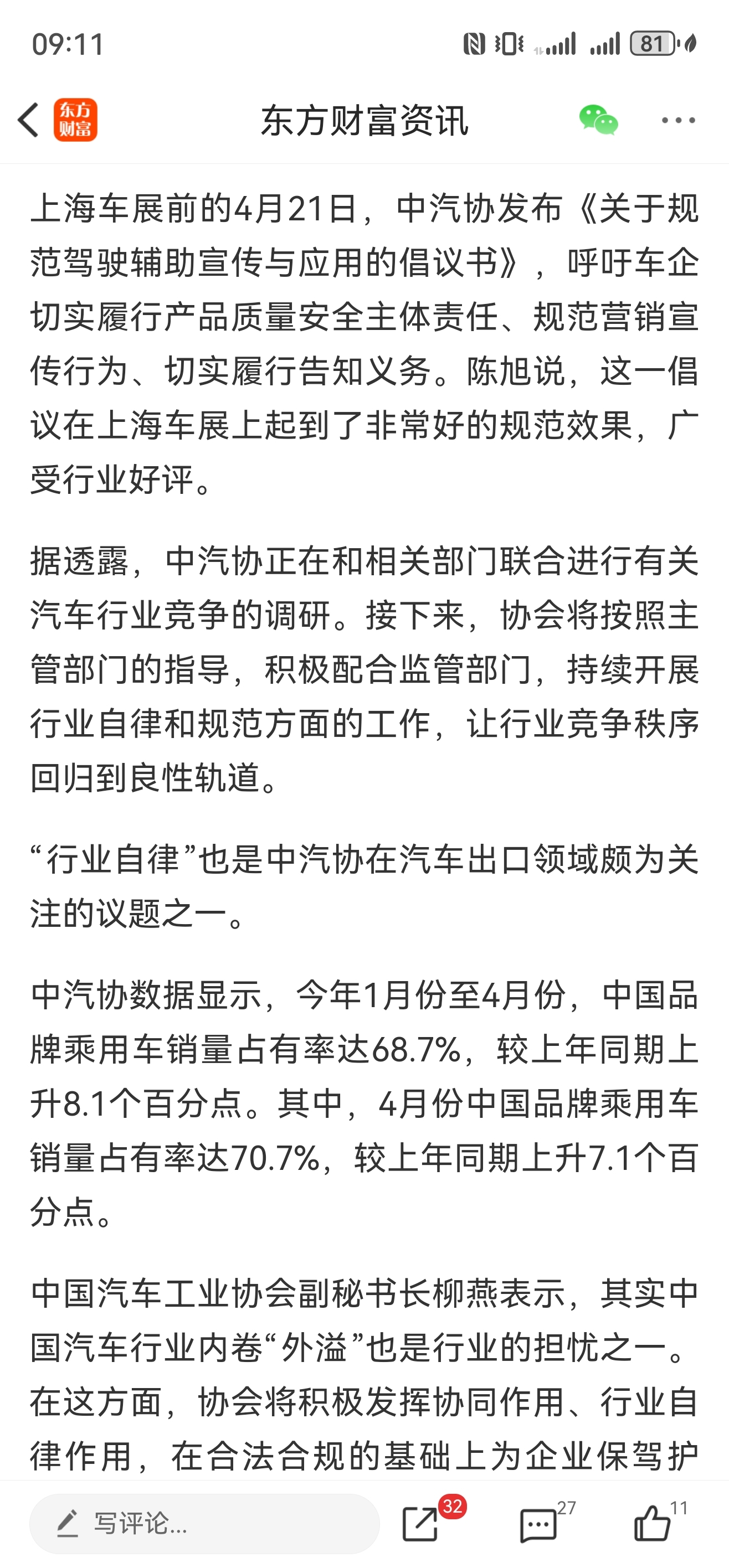 09:11

81

东方财富

东方财富资讯

上海车展前的4月21日，中汽协发布《关于规范驾驶辅助宣传与应用的倡议书》，呼吁车企切实履行产品质量安全主体责任、规范营销宣传行为、切实履行告知义务。陈旭说，这一倡议在上海车展上起到了非常好的规范效果，广受行业好评。

据透露，中汽协正在和相关部门联合进行有关汽车行业竞争的调研。接下来，协会将按照主管部门的指导，积极配合监管部门，持续开展行业自律和规范方面的工作，让行业竞争秩序回归到良性轨道。

“行业自律”也是中汽协在汽车出口领域颇为关注的议题之一。

中汽协数据显示，今年1月份至4月份，中国品牌乘用车销量占有率达68.7%，较上年同期上升8.1个百分点。其中，4月份中国品牌乘用车销量占有率达70.7%，较上年同期上升7.1个百分点。

中国汽车工业协会副秘书长柳燕表示，其实中国汽车行业内卷“外溢”也是行业的担忧之一。在这方面，协会将积极发挥协同作用、行业自律作用，在合法合规的基础上为企业保驾护

写评论...

32

27

11